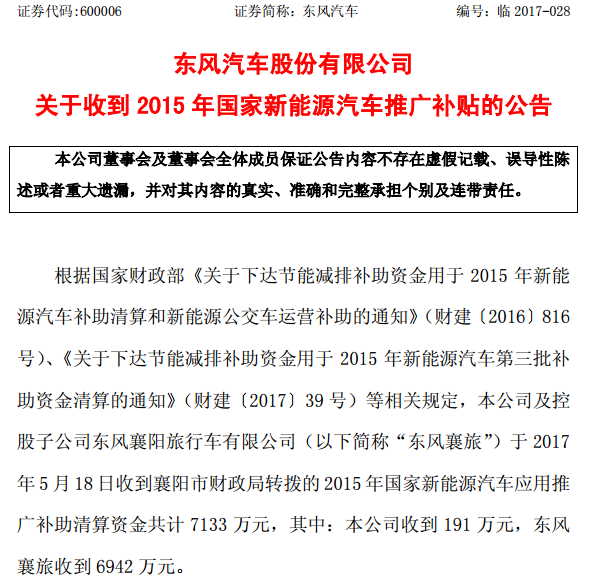 证券代码:600006　　　　证券简称：东风汽车　　　　编号：临 2017-028

东风汽车股份有限公司
关于收到 2015 年国家新能源汽车推广补贴的公告

本公司董事会及董事会全体成员保证公告内容不存在虚假记载、误导性陈述或者重大遗漏，并对其内容的真实、准确和完整承担个别及连带责任。

根据国家财政部《关于下达节能减排补助资金用于 2015 年新能源汽车补助清算和新能源公交车运营补助的通知》（财建〔2016〕816 号）、《关于下达节能减排补助资金用于 2015 年新能源汽车第三批补助资金清算的通知》（财建〔2017〕39 号）等相关规定，本公司及控股子公司东风襄阳旅行车有限公司（以下简称“东风襄旅”）于 2017 年 5 月 18 日收到襄阳市财政局转拨的 2015 年国家新能源汽车应用推广补助清算资金共计 7133 万元，其中：本公司收到 191 万元，东风襄旅收到 6942 万元。